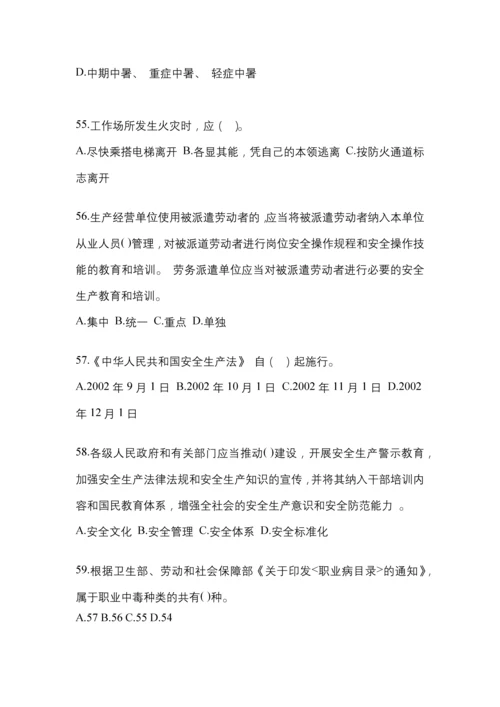 D.中期中暑、 重症中暑、 轻症中暑

55.工作场所发生火灾时，应（ ）。
A.尽快乘搭电梯离开 B.各显其能，凭自己的本领逃离 C.按防火通道标志离开

56.生产经营单位使用被派遣劳动者的,应当将被派遣劳动者纳入本单位从业人员()管理，对被派遣劳动者进行岗位安全操作规程和安全操作技能的教育和培训。 劳务派遣单位应当对被派遣劳动者进行必要的安全生产教育和培训。
A.集中 B.统一 C.重点 D.单独

57.《中华人民共和国安全生产法》 自（ ）起施行。
A.2002 年 9 月 1 日 B.2002 年 10 月 1 日 C.2002 年 11 月 1 日 D.2002 年 12 月 1 日

58.各级人民政府和有关部门应当推动()建设，开展安全生产警示教育，加强安全生产法律法规和安全生产知识的宣传，并将其纳入干部培训内容和国民教育体系，增强全社会的安全生产意识和安全防范能力 。
A.安全文化 B.安全管理 C.安全体系 D.安全标准化

59.根据卫生部、劳动和社会保障部《关于印发<职业病目录>的通知》，属于职业中毒种类的共有()种。
A.57 B.56 C.55 D.54